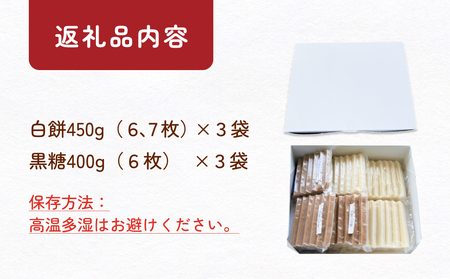 返礼品内容

白餅450g（6､7枚）×３袋
黒糖400g（６枚）　×３袋

保存方法：
高温多湿はお避けください。